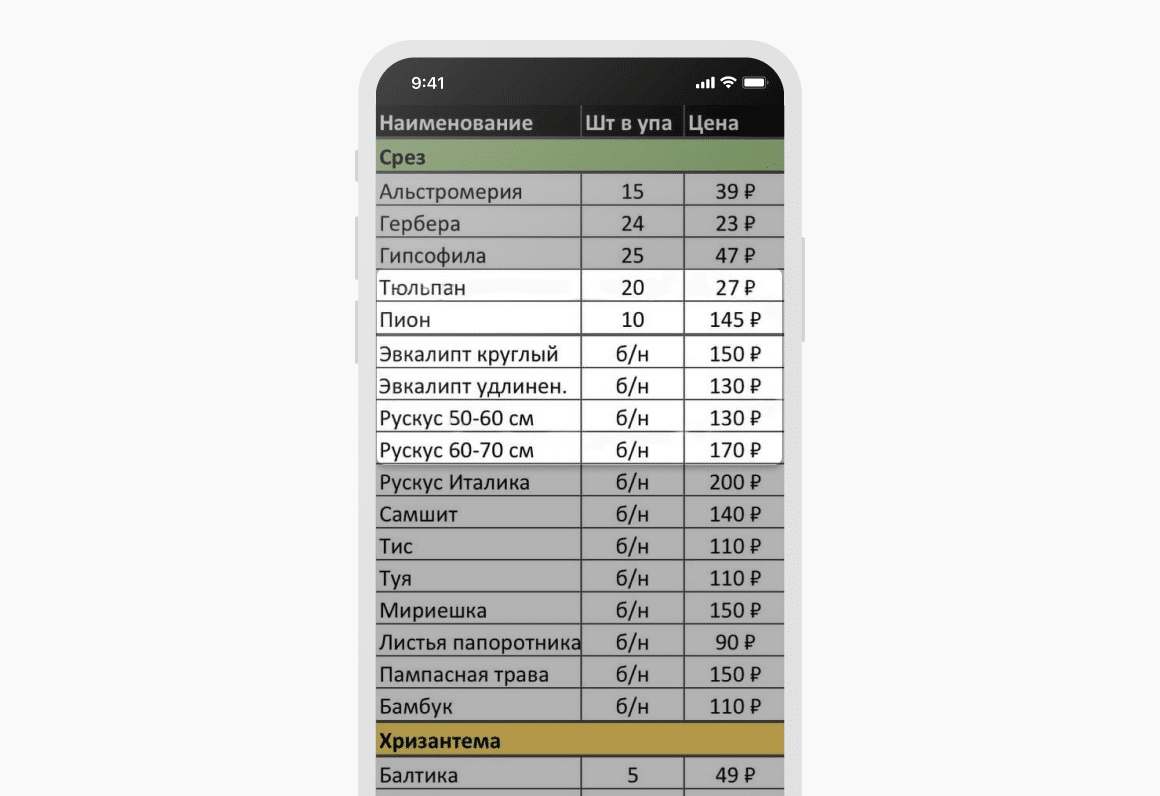 9:41

| Наименование | Шт в упа | Цена |
|---|---|---|
| Срез | | |
| Альстромерия | 15 | 39 ₽ |
| Гербера | 24 | 23 ₽ |
| Гипсофила | 25 | 47 ₽ |
| Тюльпан | 20 | 27 ₽ |
| Пион | 10 | 145 ₽ |
| Эвкалипт круглый | б/н | 150 ₽ |
| Эвкалипт удлинен. | б/н | 130 ₽ |
| Рускус 50-60 см | б/н | 130 ₽ |
| Рускус 60-70 см | б/н | 170 ₽ |
| Рускус Италика | б/н | 200 ₽ |
| Самшит | б/н | 140 ₽ |
| Тис | б/н | 110 ₽ |
| Туя | б/н | 110 ₽ |
| Мириешка | б/н | 150 ₽ |
| Листья папоротника | б/н | 90 ₽ |
| Пампасная трава | б/н | 150 ₽ |
| Бамбук | б/н | 110 ₽ |
| Хризантема | | |
| Балтика | 5 | 49 ₽ |